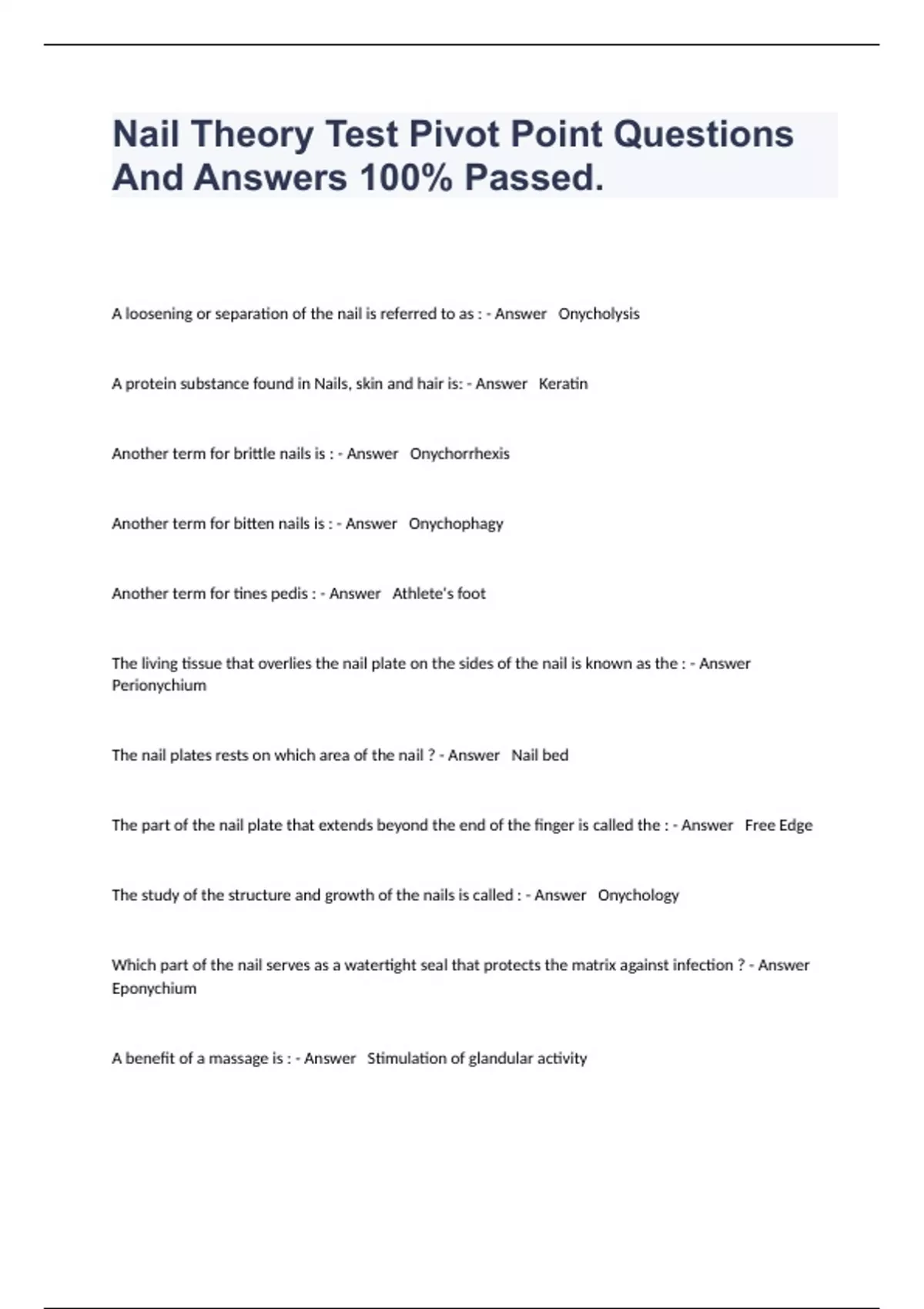 Nail Theory Test Pivot Point Questions And Answers 100% Passed.

A loosening or separation of the nail is referred to as : - Answer Onycholysis

A protein substance found in Nails, skin and hair is: - Answer Keratin

Another term for brittle nails is : - Answer Onychorrhexis

Another term for bitten nails is : - Answer Onychophagy

Another term for tines pedis : - Answer Athlete's foot

The living tissue that overlies the nail plate on the sides of the nail is known as the : - Answer Perionychium

The nail plates rests on which area of the nail ? - Answer Nail bed

The part of the nail plate that extends beyond the end of the finger is called the : - Answer Free Edge

The study of the structure and growth of the nails is called : - Answer Onychology

Which part of the nail serves as a watertight seal that protects the matrix against infection ? - Answer Eponychium

A benefit of a massage is : - Answer Stimulation of glandular activity